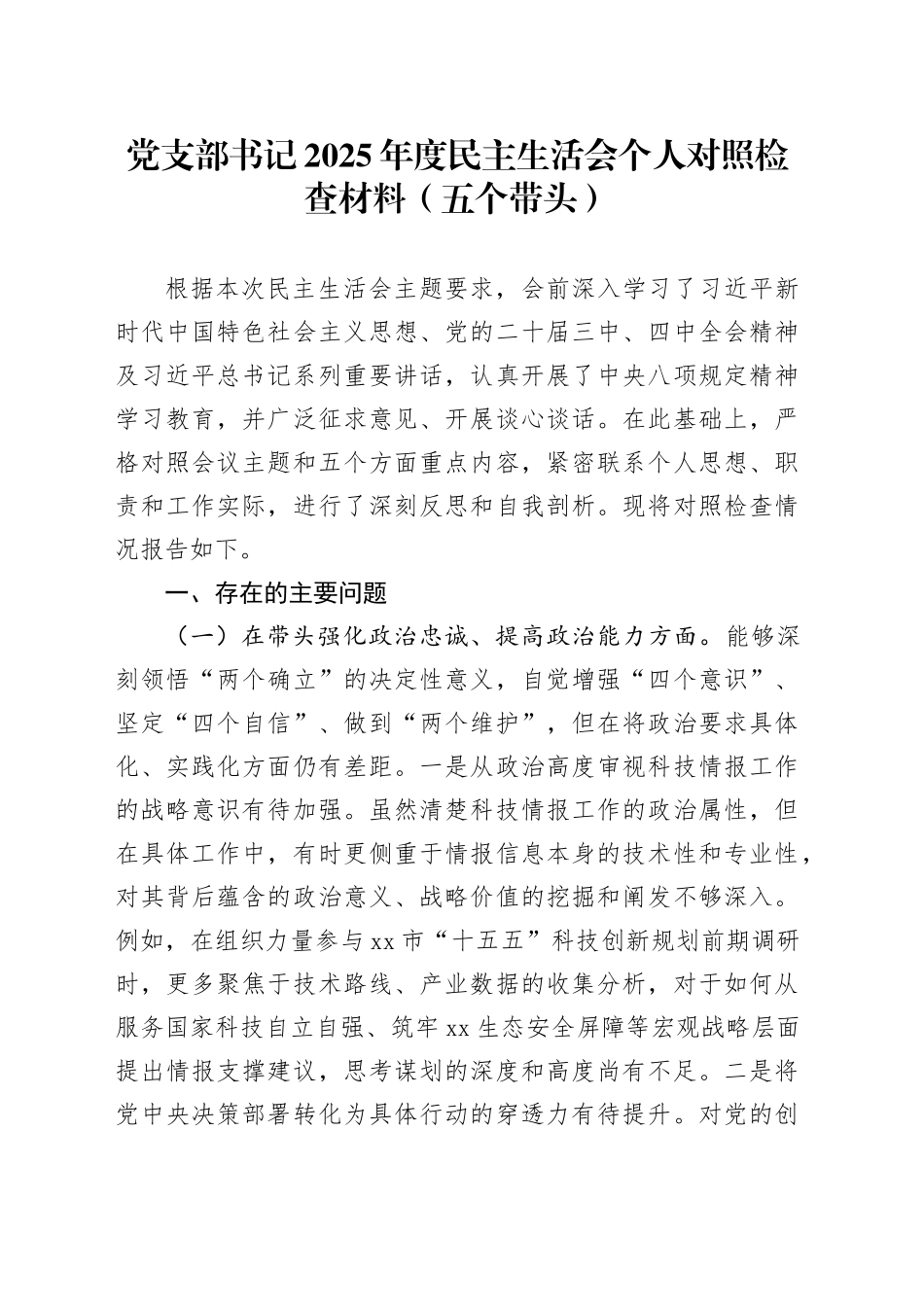 党支部书记2025年度民主生活会个人对照检查材料（五个带头）

根据本次民主生活会主题要求，会前深入学习了习近平新时代中国特色社会主义思想、党的二十届三中、四中全会精神及习近平总书记系列重要讲话，认真开展了中央八项规定精神学习教育，并广泛征求意见、开展谈心谈话。在此基础上，严格对照会议主题和五个方面重点内容，紧密联系个人思想、职责和工作实际，进行了深刻反思和自我剖析。现将对照检查情况报告如下。

一、存在的主要问题

（一）在带头强化政治忠诚、提高政治能力方面。能够深刻领悟“两个确立”的决定性意义，自觉增强“四个意识”、坚定“四个自信”、做到“两个维护”，但在将政治要求具体化、实践化方面仍有差距。一是从政治高度审视科技情报工作的战略意识有待加强。虽然清楚科技情报工作的政治属性，但在具体工作中，有时更侧重于情报信息本身的技术性和专业性，对其背后蕴含的政治意义、战略价值的挖掘和阐发不够深入。例如，在组织力量参与xx市“十五五”科技创新规划前期调研时，更多聚焦于技术路线、产业数据的收集分析，对于如何从服务国家科技自立自强、筑牢xx生态安全屏障等宏观战略层面提出情报支撑建议，思考谋划的深度和高度尚有不足。二是将党中央决策部署转化为具体行动的穿透力有待提升。对党的创